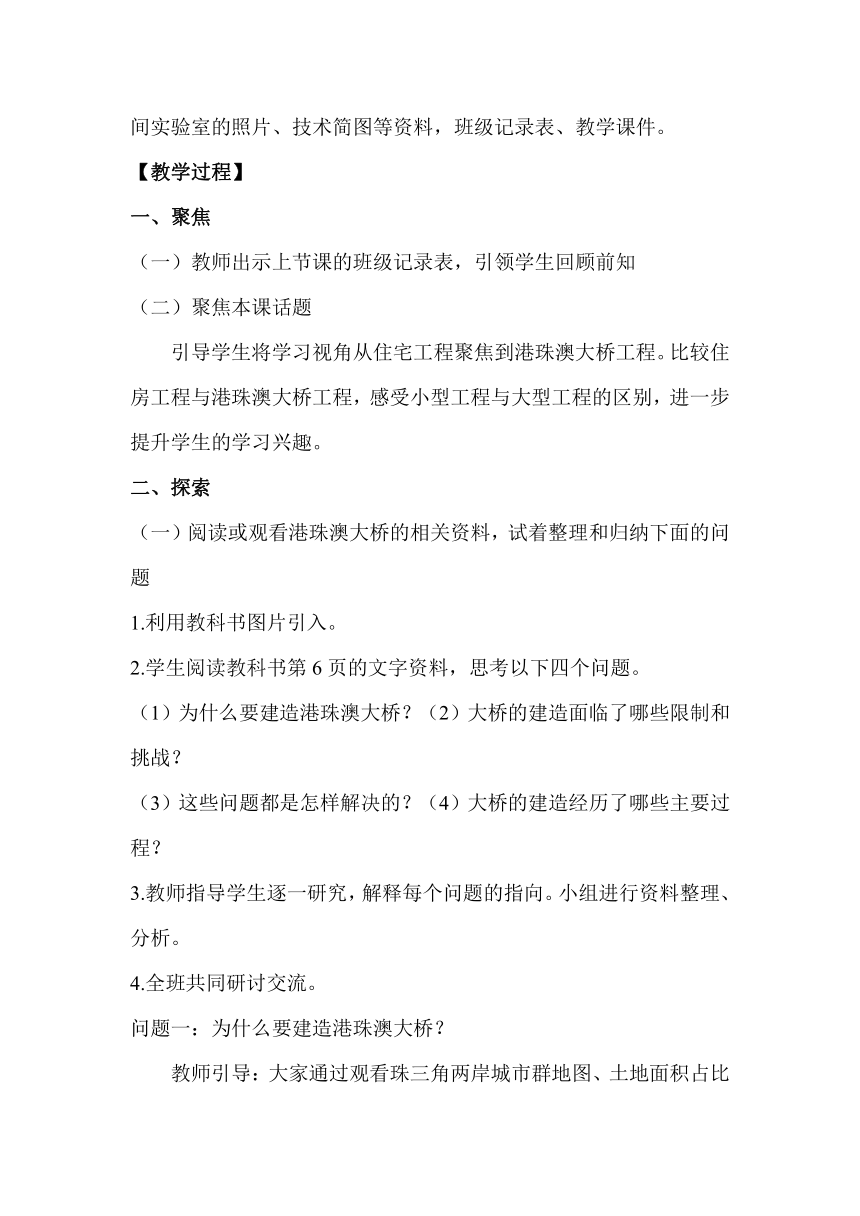 间实验室的照片、技术简图等资料，班级记录表、教学课件。

【教学过程】

一、聚焦

（一）教师出示上节课的班级记录表，引领学生回顾前知

（二）聚焦本课话题

引导学生将学习视角从住宅工程聚焦到港珠澳大桥工程。比较住房工程与港珠澳大桥工程，感受小型工程与大型工程的区别，进一步提升学生的学习兴趣。

二、探索

（一）阅读或观看港珠澳大桥的相关资料，试着整理和归纳下面的问题

1.利用教科书图片引入。

2.学生阅读教科书第 6 页的文字资料，思考以下四个问题。

（1）为什么要建造港珠澳大桥？（2）大桥的建造面临了哪些限制和挑战？

（3）这些问题都是怎样解决的？（4）大桥的建造经历了哪些主要过程？

3.教师指导学生逐一研究，解释每个问题的指向。小组进行资料整理、分析。

4.全班共同研讨交流。

问题一：为什么要建造港珠澳大桥？

教师引导：大家通过观看珠三角两岸城市群地图、土地面积占比